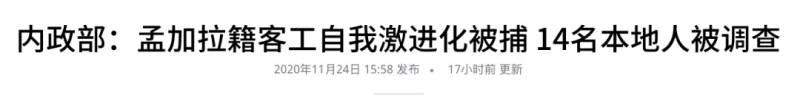 内政部：孟加拉籍客工自我激进化被捕 14名本地人被调查

2020年11月24日 15:58 发布 • 17小时前 更新